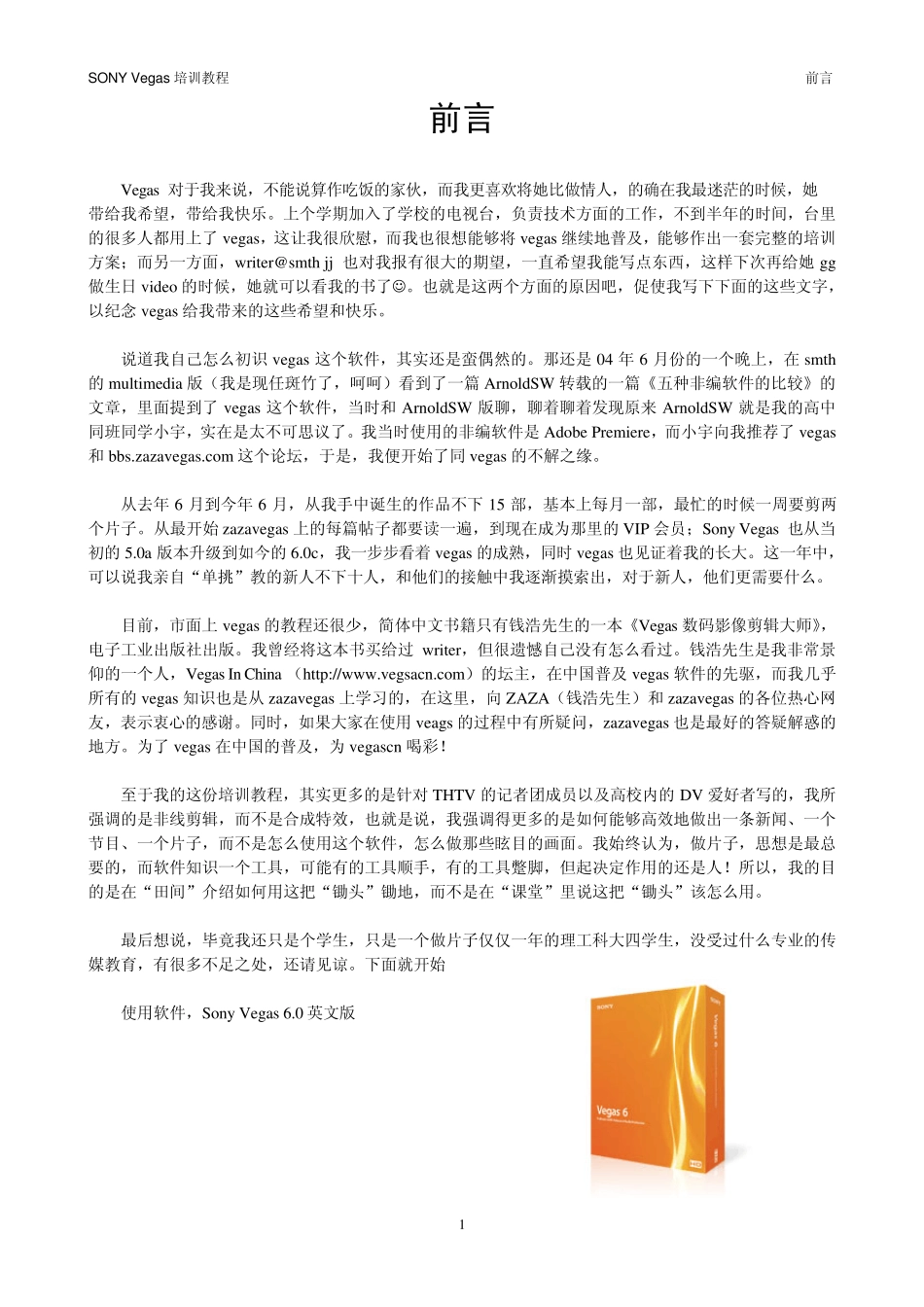 SONY Vegas 培训教程

前言

前言

Vegas 对于我来说，不能说算作吃饭的家伙，而我更喜欢将她比做情人，的确在我最迷茫的时候，她带给我希望，带给我快乐。上个学期加入了学校的电视台，负责技术方面的工作，不到半年的时间，台里的很多人都用上了 vegas，这让我很欣慰，而我也很想能够将 vegas 继续地普及，能够作出一套完整的培训方案；而另一方面，writer@smth jj 也对我报有很大的期望，一直希望我能写点东西，这样下次再给她 gg 做生日 video 的时候，她就可以看我的书了☺。也就是这两个方面的原因吧，促使我写下下面的这些文字，以纪念 vegas 给我带来的这些希望和快乐。

说道我自己怎么初识 vegas 这个软件，其实还是蛮偶然的。那还是 04 年 6 月份的一个晚上，在 smth 的 multimedia 版（我是现任斑竹了，呵呵）看到了一篇 ArnoldSW 转载的一篇《五种非编软件的比较》的文章，里面提到了 vegas 这个软件，当时和 ArnoldSW 版聊，聊着聊着发现原来 ArnoldSW 就是我的高中同班同学小宇，实在是太不可思议了。我当时使用的非编软件是 Adobe Premiere，而小宇向我推荐了 vegas 和 bbs.zazavegas.com 这个论坛，于是，我便开始了同 vegas 的不解之缘。

从去年 6 月到今年 6 月，从我手中诞生的作品不下 15 部，基本上每月一部，最忙的时候一周要剪两个片子。从最开始 zazavegas 上的每篇帖子都要读一遍，到现在成为那里的 VIP 会员；Sony Vegas 也从当初的 5.0a 版本升级到如今的 6.0c，我一步步看着 vegas 的成熟，同时 vegas 也见证着我的长大。这一年中，可以说我亲自“单挑”教的新人不下十人，和他们的接触中我逐渐摸索出，对于新人，他们更需要什么。

目前，市面上 vegas 的教程还很少，简体中文书籍只有钱浩先生的一本《Vegas 数码影像剪辑大师》，电子工业出版社出版。我曾经将这本书买给过 writer，但很遗憾自己没有怎么看过。钱浩先生是我非常景仰的一个人，Vegas In China （http://www.vegsacn.com）的坛主，在中国普及 vegas 软件的先驱，而我几乎所有的 vegas 知识也是从 zazavegas 上学习的，在这里，向 ZAZA（钱浩先生）和 zazavegas 的各位热心网友，表示衷心的感谢。同时，如果大家在使用 veags 的过程中有所疑问，zazavegas 也是最好的答疑解惑的地方。为了 vegas 在中国的普及，为 vegascn 喝彩！

至于我的这份培训教程，其实更多的是针对 THTV 的记者团成员以及高校内的 DV 爱好者写的，我所强调的是非线剪辑，而不是合成特效，也就是说，我强调得更多的是如何能够高效地做出一条新闻、一个节目、一个片子，而不是怎么使用这个软件，怎么做那些眩目的画面。我始终认为，做片子，思想是最总要的，而软件知识一个工具，可能有的工具顺手，有的工具蹩脚，但起决定作用的还是人！所以，我的目的是在“田间”介绍如何用这把“锄头”锄地，而不是在“课堂”里说这把“锄头”该怎么用。

最后想说，毕竟我还只是个学生，只是一个做片子仅仅一年的理工科大四学生，没受过什么专业的传媒教育，有很多不足之处，还请见谅。下面就开始

使用软件，Sony Vegas 6.0 英文版

SONY
Vegas 6

1